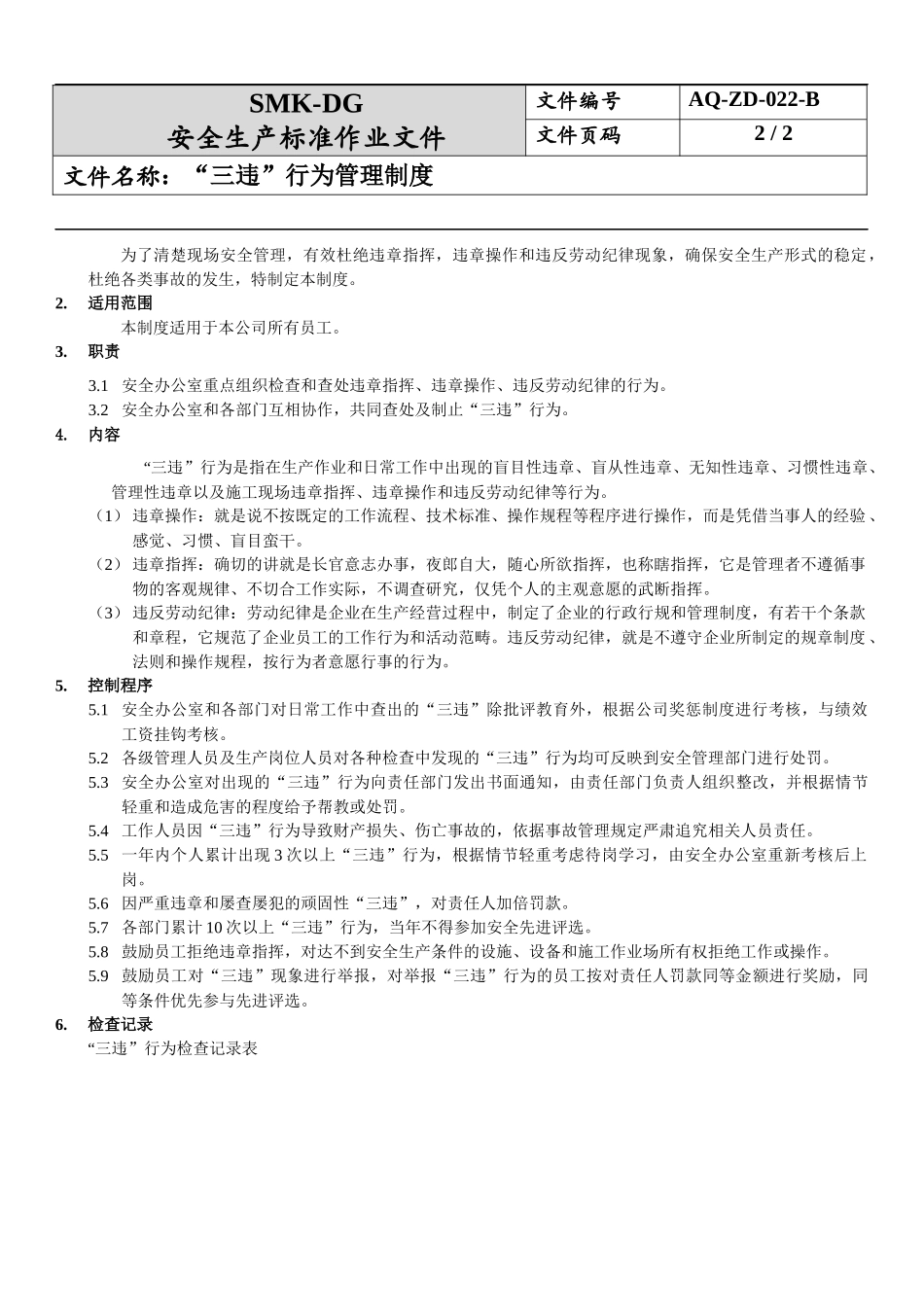 | SMK-DG 安全生产标准作业文件 | 文件编号 | AQ-ZD-022-B |
|---|---|---|
| | 文件页码 | 2 / 2 |
| 文件名称：“三违”行为管理制度 | | |

为了清楚现场安全管理，有效杜绝违章指挥，违章操作和违反劳动纪律现象，确保安全生产形式的稳定，杜绝各类事故的发生，特制定本制度。

2. 适用范围

本制度适用于本公司所有员工。

3. 职责

3.1 安全办公室重点组织检查和查处违章指挥、违章操作、违反劳动纪律的行为。

3.2 安全办公室和各部门互相协作，共同查处及制止“三违”行为。

4. 内容

“三违”行为是指在生产作业和日常工作中出现的盲目性违章、盲从性违章、无知性违章、习惯性违章、管理性违章以及施工现场违章指挥、违章操作和违反劳动纪律等行为。

（1） 违章操作：就是说不按既定的工作流程、技术标准、操作规程等程序进行操作，而是凭借当事人的经验、感觉、习惯、盲目蛮干。

（2） 违章指挥：确切的讲就是长官意志办事，夜郎自大，随心所欲指挥，也称瞎指挥，它是管理者不遵循事物的客观规律、不切合工作实际，不调查研究，仅凭个人的主观意愿的武断指挥。

（3） 违反劳动纪律：劳动纪律是企业在生产经营过程中，制定了企业的行政行规和管理制度，有若干个条款和章程，它规范了企业员工的工作行为和活动范畴。违反劳动纪律，就是不遵守企业所制定的规章制度、法则和操作规程，按行为者意愿行事的行为。

5. 控制程序

5.1 安全办公室和各部门对日常工作中查出的“三违”除批评教育外，根据公司奖惩制度进行考核，与绩效工资挂钩考核。

5.2 各级管理人员及生产岗位人员对各种检查中发现的“三违”行为均可反映到安全管理部门进行处罚。

5.3 安全办公室对出现的“三违”行为向责任部门发出书面通知，由责任部门负责人组织整改，并根据情节轻重和造成危害的程度给予帮教或处罚。

5.4 工作人员因“三违”行为导致财产损失、伤亡事故的，依据事故管理规定严肃追究相关人员责任。

5.5 一年内个人累计出现 3 次以上“三违”行为，根据情节轻重考虑待岗学习，由安全办公室重新考核后上岗。

5.6 因严重违章和屡查屡犯的顽固性“三违”，对责任人加倍罚款。

5.7 各部门累计 10 次以上“三违”行为，当年不得参加安全先进评选。

5.8 鼓励员工拒绝违章指挥，对达不到安全生产条件的设施、设备和施工作业场所有权拒绝工作或操作。

5.9 鼓励员工对“三违”现象进行举报，对举报“三违”行为的员工按对责任人罚款同等金额进行奖励，同等条件优先参与先进评选。

6. 检查记录

“三违”行为检查记录表